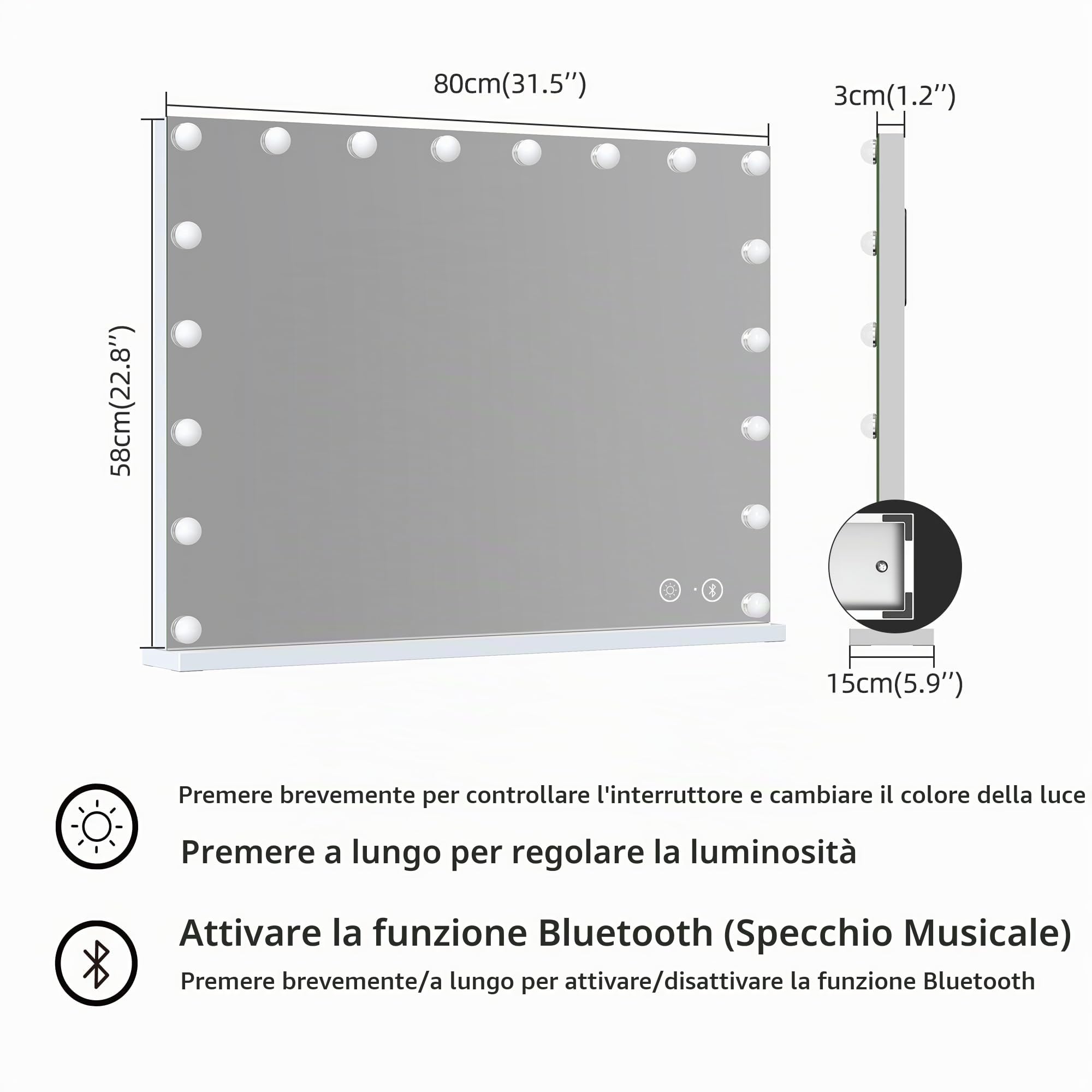 80cm(31.5'')

3cm(1.2'')

58cm(22.8'')

15cm(5.9'')

Premere brevemente per controllare l'interruttore e cambiare il colore della luce

Premere a lungo per regolare la luminosità

Attivare la funzione Bluetooth (Specchio Musicale)

Premere brevemente/a lungo per attivare/disattivare la funzione Bluetooth